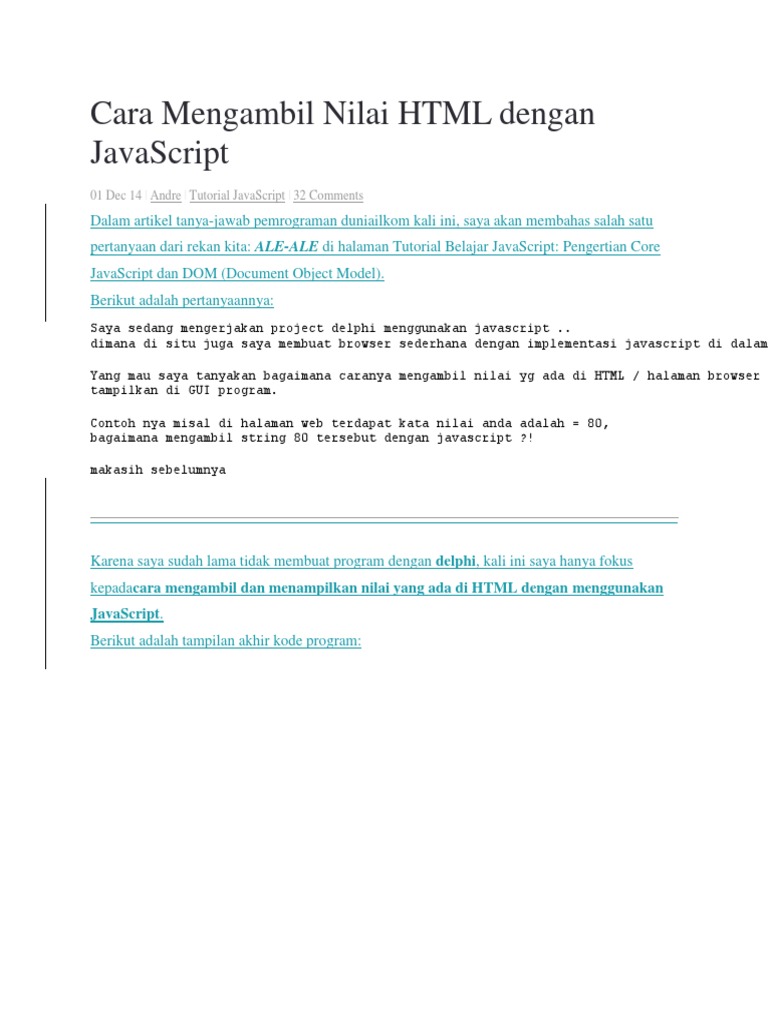 Cara Mengambil Nilai HTML dengan JavaScript

01 Dec 14 | Andre | Tutorial JavaScript | 32 Comments

Dalam artikel tanya-jawab pemrograman duniailkom kali ini, saya akan membahas salah satu pertanyaan dari rekan kita: ALE-ALE di halaman Tutorial Belajar JavaScript: Pengertian Core JavaScript dan DOM (Document Object Model).

Berikut adalah pertanyaannya:

Saya sedang mengerjakan project delphi menggunakan javascript ..
dimana di situ juga saya membuat browser sederhana dengan implementasi javascript di dalam

Yang mau saya tanyakan bagaimana caranya mengambil nilai yg ada di HTML / halaman browser
tampilkan di GUI program.

Contoh nya misal di halaman web terdapat kata nilai anda adalah = 80,
bagaimana mengambil string 80 tersebut dengan javascript ?!

makasih sebelumnya

Karena saya sudah lama tidak membuat program dengan delphi, kali ini saya hanya fokus kepadacara mengambil dan menampilkan nilai yang ada di HTML dengan menggunakan JavaScript.

Berikut adalah tampilan akhir kode program: